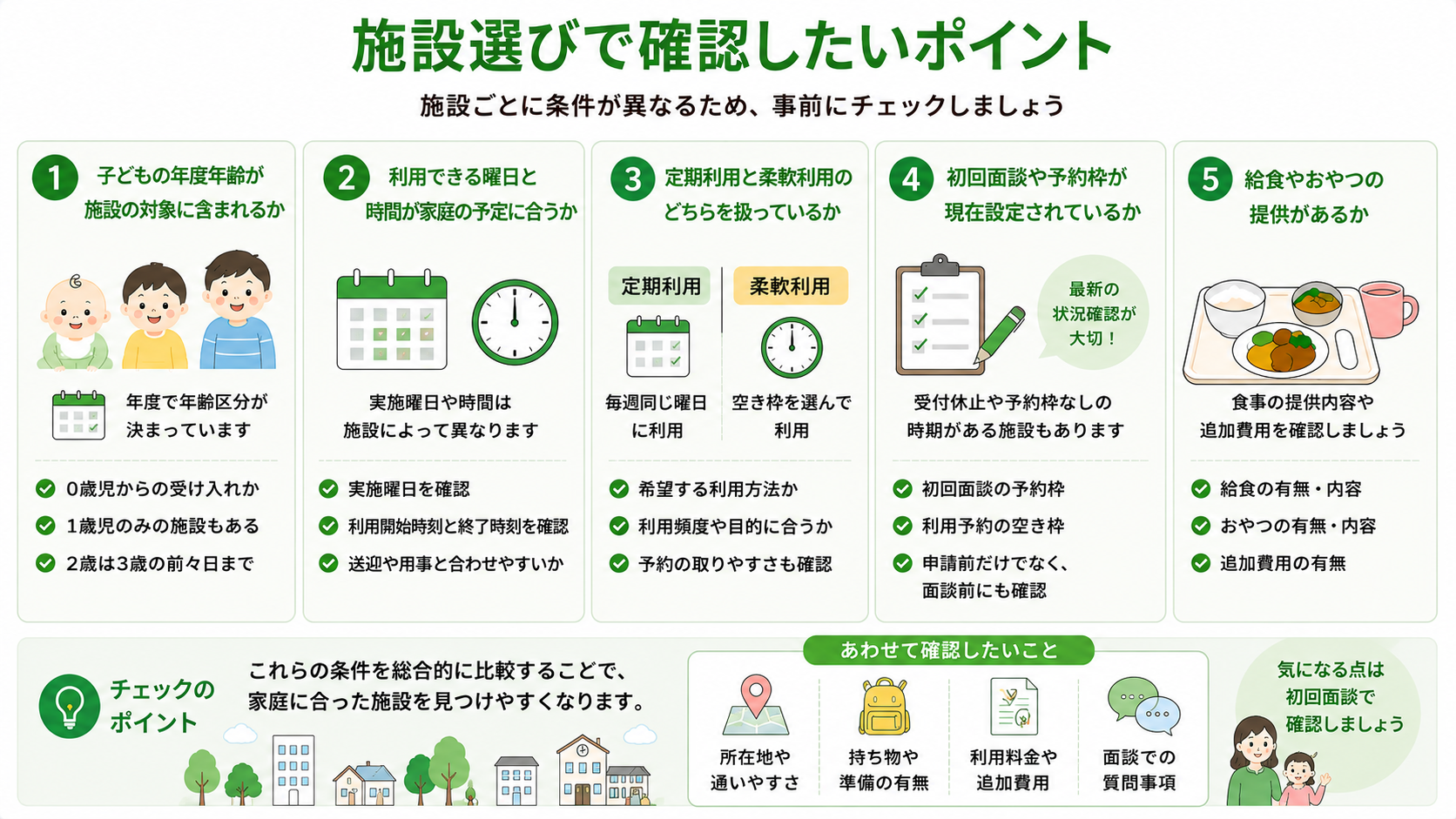 施設選びで確認したいポイント

施設ごとに条件が異なるため、事前にチェックしましょう

1 子どもの年度年齢が施設の対象に含まれるか

年度で年齢区分が決まっています

0歳児からの受け入れか
1歳児のみの施設もある
2歳は3歳の前々日まで

2 利用できる曜日と時間が家庭の予定に合うか

実施曜日や時間は施設によって異なります

実施曜日を確認
利用開始時刻と終了時刻を確認
送迎や用事と合わせやすいか

3 定期利用と柔軟利用のどちらを扱っているか

定期利用
毎週同じ曜日に利用

柔軟利用
空き枠を選んで利用

希望する利用方法か
利用頻度や目的に合うか
予約の取りやすさも確認

4 初回面談や予約枠が現在設定されているか

最新の状況確認が大切！

受付休止や予約枠なしの時期がある施設もあります

初回面談の予約枠
利用予約の空き枠
申請前だけでなく、面談前にも確認

5 給食やおやつの提供があるか

食事の提供内容や追加費用を確認しましょう

給食の有無・内容
おやつの有無・内容
追加費用の有無

チェックのポイント

これらの条件を総合的に比較することで、家庭に合った施設を見つけやすくなります。

あわせて確認したいこと

所在地や通いやすさ
持ち物や準備の有無
利用料金や追加費用
面談での質問事項

気になる点は初回面談で確認しましょう